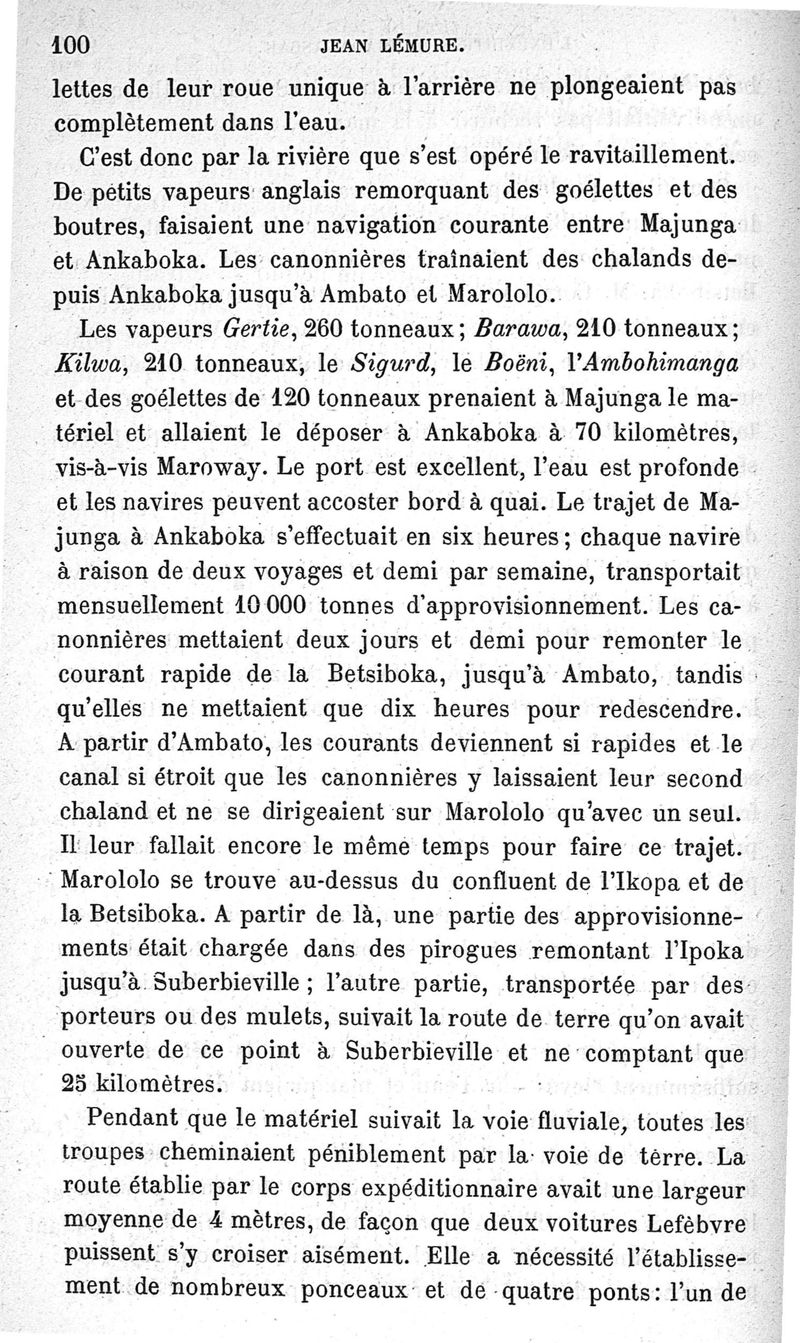 100 JEAN LÉMURE.

lettes de leur roue unique à l'arrière ne plongeaient pas complètement dans l'eau.

C'est donc par la rivière que s'est opéré le ravitaillement. De petits vapeurs anglais remorquant des goélettes et des boutres, faisaient une navigation courante entre Majunga et Ankaboka. Les canonnières traînaient des chalands depuis Ankaboka jusqu'à Ambato et Marololo.

Les vapeurs Gertie, 260 tonneaux; Barawa, 210 tonneaux; Kilwa, 210 tonneaux, le Sigurd, le Boëni, l'Ambohimanga et des goélettes de 120 tonneaux prenaient à Majunga le matériel et allaient le déposer à Ankaboka à 70 kilomètres, vis-à-vis Maroway. Le port est excellent, l'eau est profonde et les navires peuvent accoster bord à quai. Le trajet de Majunga à Ankaboka s'effectuait en six heures; chaque navire à raison de deux voyages et demi par semaine, transportait mensuellement 10 000 tonnes d'approvisionnement. Les canonnières mettaient deux jours et demi pour remonter le courant rapide de la Betsiboka, jusqu'à Ambato, tandis qu'elles ne mettaient que dix heures pour redescendre. A partir d'Ambato, les courants deviennent si rapides et le canal si étroit que les canonnières y laissaient leur second chaland et ne se dirigeaient sur Marololo qu'avec un seul. Il leur fallait encore le même temps pour faire ce trajet. Marololo se trouve au-dessus du confluent de l'Ikopa et de la Betsiboka. A partir de là, une partie des approvisionnements était chargée dans des pirogues remontant l'Ipoka jusqu'à Suberbieville; l'autre partie, transportée par des porteurs ou des mulets, suivait la route de terre qu'on avait ouverte de ce point à Suberbieville et ne comptant que 25 kilomètres.

Pendant que le matériel suivait la voie fluviale, toutes les troupes cheminaient péniblement par la voie de terre. La route établie par le corps expéditionnaire avait une largeur moyenne de 4 mètres, de façon que deux voitures Lefèbvre puissent s'y croiser aisément. Elle a nécessité l'établissement de nombreux ponceaux et de quatre ponts: l'un de